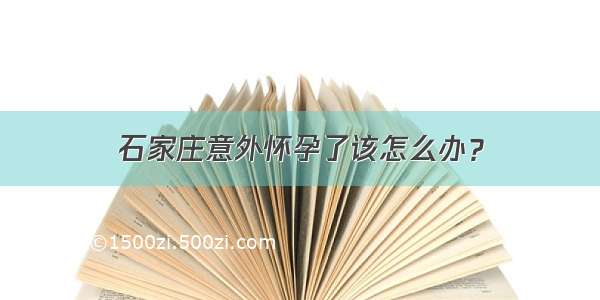 石家庄意外怀孕了该怎么办？

©1500zi.500zi.com